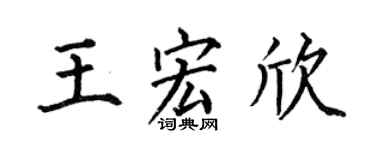 王宏欣

词典网